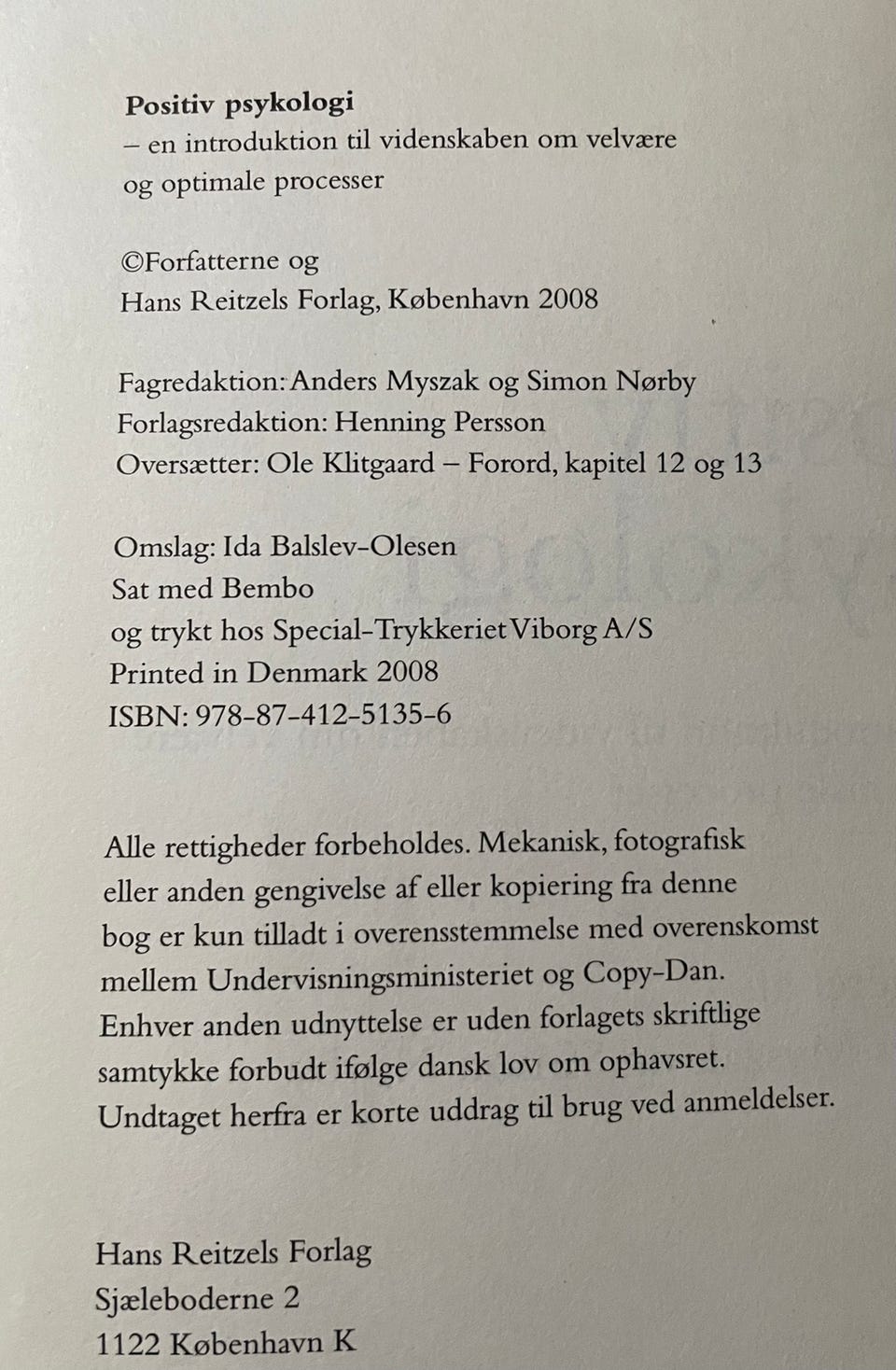 Positiv psykologi
– en introduktion til videnskaben om velvære
og optimale processer

©Forfatterne og
Hans Reitzels Forlag, København 2008

Fagredaktion: Anders Myszak og Simon Nørby
Forlagsredaktion: Henning Persson
Oversætter: Ole Klitgaard – Forord, kapitel 12 og 13

Omslag: Ida Balslev-Olesen
Sat med Bembo
og trykt hos Special-Trykkeriet Viborg A/S
Printed in Denmark 2008
ISBN: 978-87-412-5135-6

Alle rettigheder forbeholdes. Mekanisk, fotografisk eller anden gengivelse af eller kopiering fra denne bog er kun tilladt i overensstemmelse med overenskomst mellem Undervisningsministeriet og Copy-Dan. Enhver anden udnyttelse er uden forlagets skriftlige samtykke forbudt ifølge dansk lov om ophavsret. Undtaget herfra er korte uddrag til brug ved anmeldelser.

Hans Reitzels Forlag
Sjæleboderne 2
1122 København K